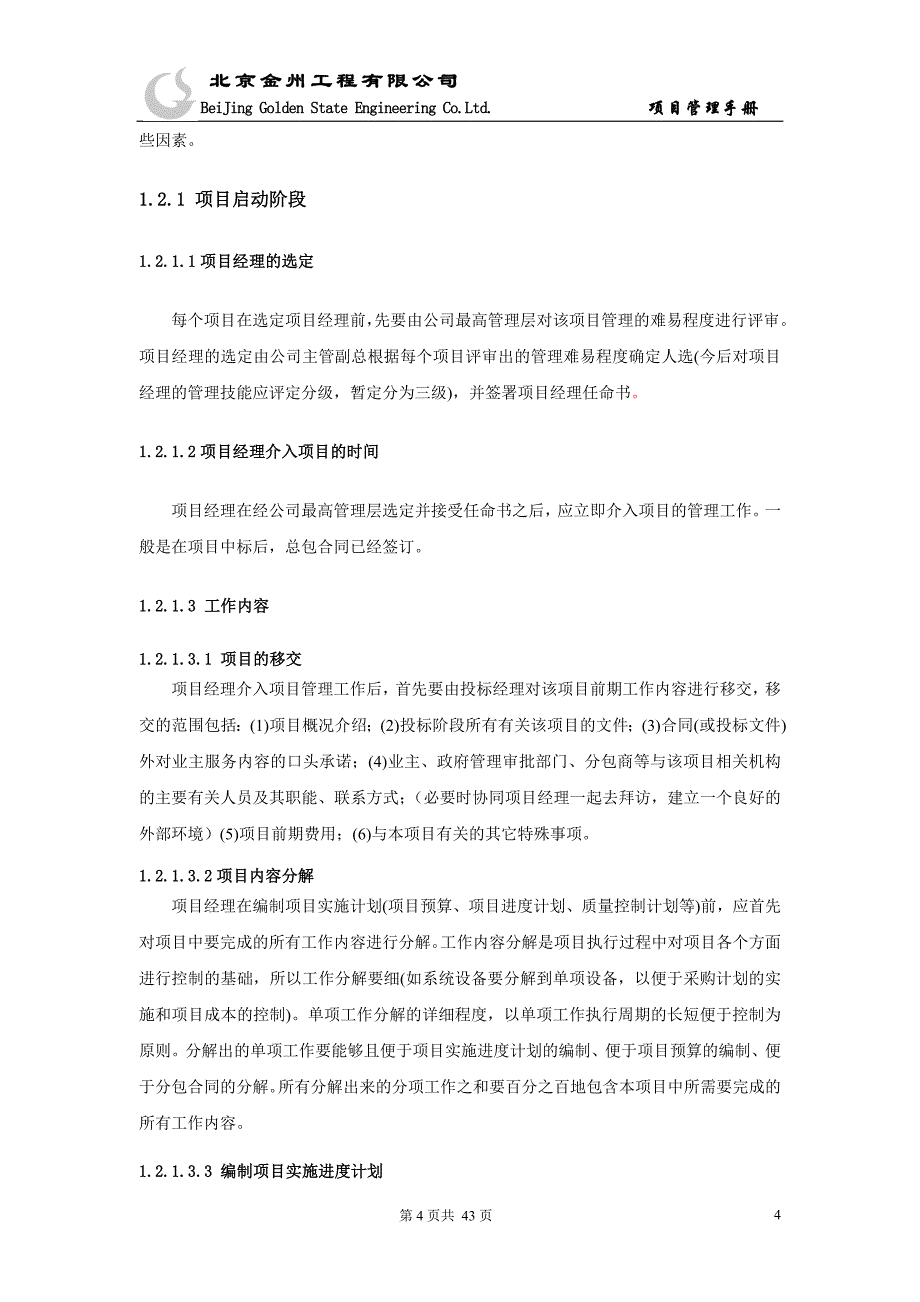 北京金州工程有限公司
BeiJing Golden State Engineering Co.Ltd. 项目管理手册

些因素。

1.2.1 项目启动阶段

1.2.1.1 项目经理的选定

每个项目在选定项目经理前，先要由公司最高管理层对该项目管理的难易程度进行评审。项目经理的选定由公司主管副总根据每个项目评审出的管理难易程度确定人选(今后对项目经理的管理技能应评定分级，暂定分为三级)，并签署项目经理任命书。

1.2.1.2 项目经理介入项目的时间

项目经理在经公司最高管理层选定并接受任命书之后，应立即介入项目的管理工作。一般是在项目中标后，总包合同已经签订。

1.2.1.3 工作内容

1.2.1.3.1 项目的移交

项目经理介入项目管理工作后，首先要由投标经理对该项目前期工作内容进行移交，移交的范围包括：(1)项目概况介绍；(2)投标阶段所有有关该项目的文件；(3)合同(或投标文件)外对业主服务内容的口头承诺；(4)业主、政府管理审批部门、分包商等与该项目相关机构的主要有关人员及其职能、联系方式；（必要时协同项目经理一起去拜访，建立一个良好的外部环境）(5)项目前期费用；(6)与本项目有关的其它特殊事项。

1.2.1.3.2 项目内容分解

项目经理在编制项目实施计划(项目预算、项目进度计划、质量控制计划等)前，应首先对项目中要完成的所有工作内容进行分解。工作内容分解是项目执行过程中对项目各个方面进行控制的基础，所以工作分解要细(如系统设备要分解到单项设备，以便于采购计划的实施和项目成本的控制)。单项工作分解的详细程度，以单项工作执行周期的长短便于控制为原则。分解出的单项工作要能够且便于项目实施进度计划的编制、便于项目预算的编制、便于分包合同的分解。所有分解出来的分项工作之和要百分之百地包含本项目中所需要完成的所有工作内容。

1.2.1.3.3 编制项目实施进度计划

第 4 页共 43 页 4